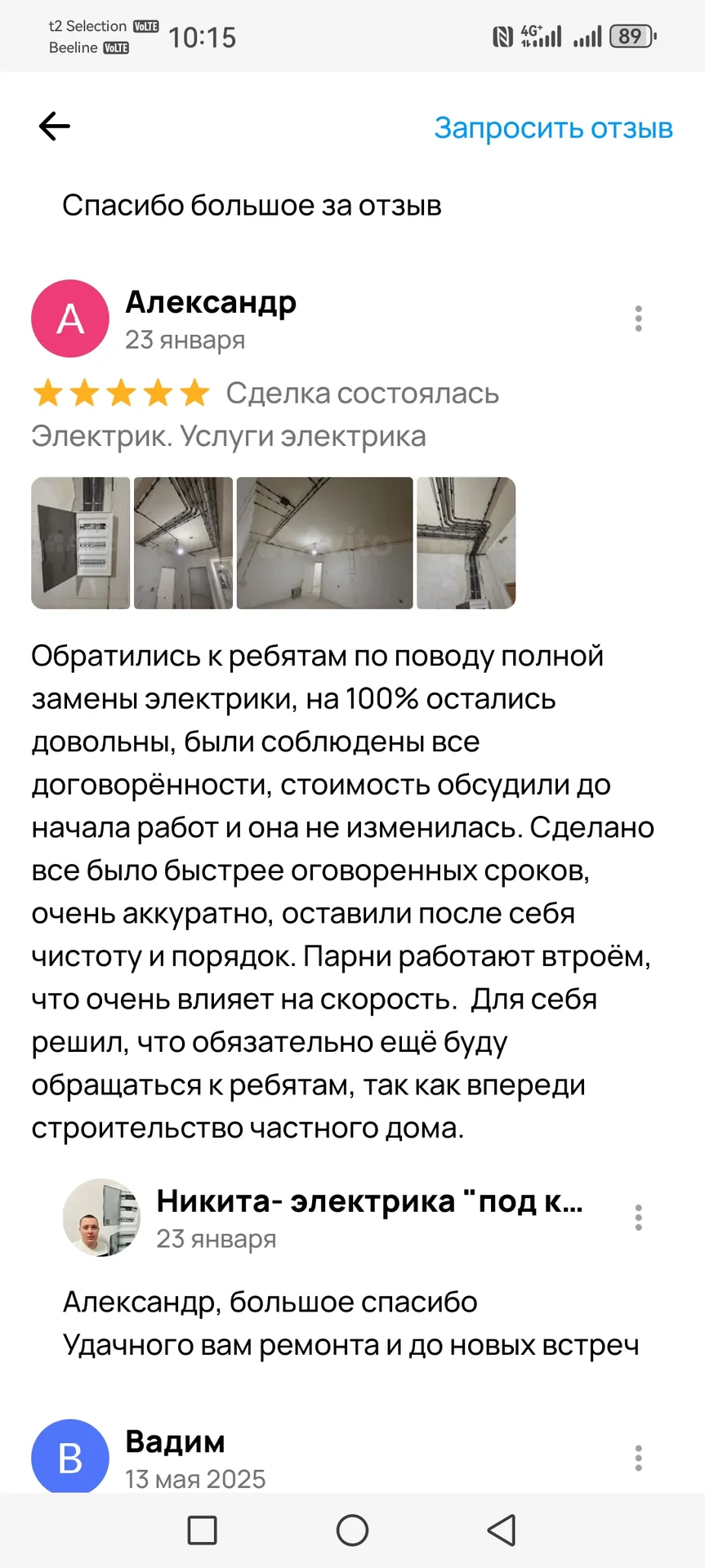 t2 Selection VoLTE
Beeline VoLTE
10:15
4G+
89

Запросить отзыв

Спасибо большое за отзыв

А
Александр
23 января

Сделка состоялась
Электрик. Услуги электрика

Обратились к ребятам по поводу полной замены электрики, на 100% остались довольны, были соблюдены все договорённости, стоимость обсудили до начала работ и она не изменилась. Сделано все было быстрее оговоренных сроков, очень аккуратно, оставили после себя чистоту и порядок. Парни работают втроём, что очень влияет на скорость. Для себя решил, что обязательно ещё буду обращаться к ребятам, так как впереди строительство частного дома.

Никита- электрика "под к...
23 января

Александр, большое спасибо
Удачного вам ремонта и до новых встреч

В
Вадим
13 мая 2025